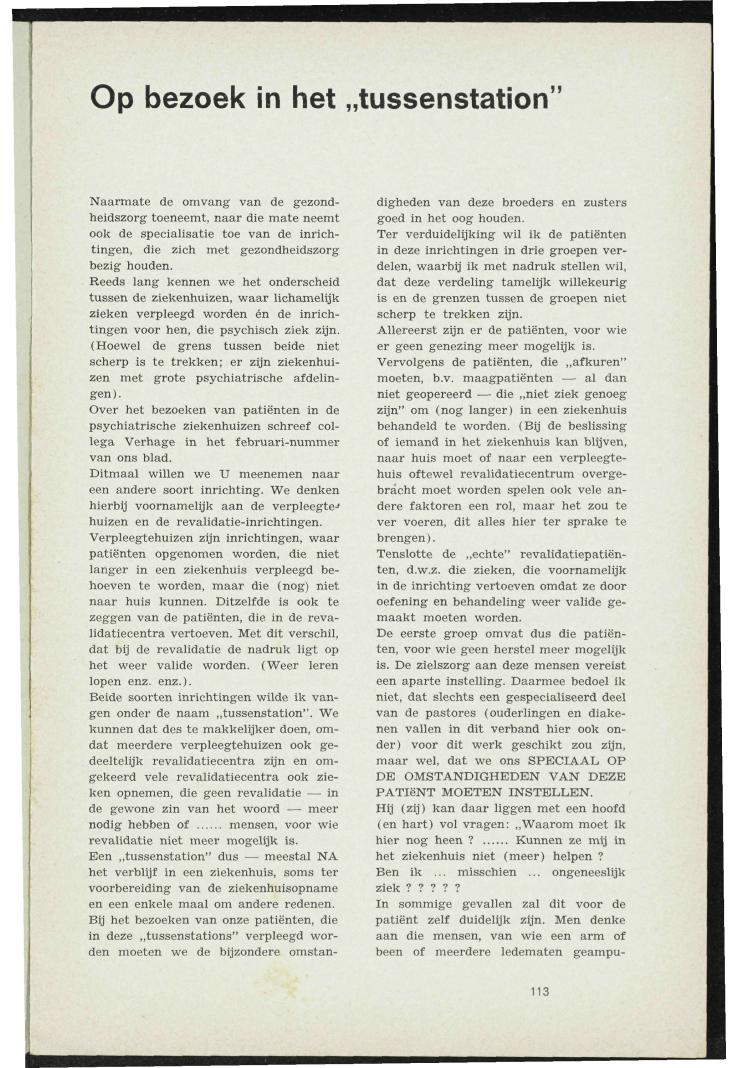 Op bezoek in het „tussenstation"

Naarmate de omvang van de gezondheidszorg toeneemt, naar die mate neemt ook de specialisatie toe van de inrichtingen, die zich met gezondheidszorg bezig houden.
Reeds lang kennen we het onderscheid tussen de ziekenhuizen, waar lichamelijk zieken verpleegd worden én de inrichtingen voor hen, die psychisch ziek zijn. (Hoewel de grens tussen beide niet scherp is te trekken; er zijn ziekenhuizen met grote psychiatrische afdelingen).
Over het bezoeken van patiënten in de psychiatrische ziekenhuizen schreef collega Verhage in het februari-nummer van ons blad.
Ditmaal willen we U meenemen naar een andere soort inrichting. We denken hierbij voornamelijk aan de verpleegtehuizen en de revalidatie-inrichtingen.
Verpleegtehuizen zijn inrichtingen, waar patiënten opgenomen worden, die niet langer in een ziekenhuis verpleegd behoeven te worden, maar die (nog) niet naar huis kunnen. Ditzelfde is ook te zeggen van de patiënten, die in de revalidatiecentra vertoeven. Met dit verschil, dat bij de revalidatie de nadruk ligt op het weer valide worden. (Weer leren lopen enz. enz.).
Beide soorten inrichtingen wilde ik vangen onder de naam „tussenstation". We kunnen dat des te makkelijker doen, omdat meerdere verpleegtehuizen ook gedeeltelijk revalidatiecentra zijn en omgekeerd vele revalidatiecentra ook zieken opnemen, die geen revalidatie — in de gewone zin van het woord — meer nodig hebben of ...... mensen, voor wie revalidatie niet meer mogelijk is.
Een „tussenstation" dus — meestal NA het verblijf in een ziekenhuis, soms ter voorbereiding van de ziekenhuisopname en een enkele maal om andere redenen.
Bij het bezoeken van onze patiënten, die in deze „tussenstations" verpleegd worden moeten we de bijzondere omstandigheden van deze broeders en zusters goed in het oog houden.
Ter verduidelijking wil ik de patiënten in deze inrichtingen in drie groepen verdelen, waarbij ik met nadruk stellen wil, dat deze verdeling tamelijk willekeurig is en de grenzen tussen de groepen niet scherp te trekken zijn.
Allereerst zijn er de patiënten, voor wie er geen genezing meer mogelijk is.
Vervolgens de patiënten, die „afkuren" moeten, b.v. maagpatiënten — al dan niet geopereerd — die „niet ziek genoeg zijn" om (nog langer) in een ziekenhuis behandeld te worden. (Bij de beslissing of iemand in het ziekenhuis kan blijven, naar huis moet of naar een verpleegtehuis oftewel revalidatiecentrum overgebracht moet worden spelen ook vele andere faktoren een rol, maar het zou te ver voeren, dit alles hier ter sprake te brengen).
Tenslotte de „echte" revalidatiepatiënten, d.w.z. die zieken, die voornamelijk in de inrichting vertoeven omdat ze door oefening en behandeling weer valide gemaakt moeten worden.
De eerste groep omvat dus die patiënten, voor wie geen herstel meer mogelijk is. De zielszorg aan deze mensen vereist een aparte instelling. Daarmee bedoel ik niet, dat slechts een gespecialiseerd deel van de pastores (ouderlingen en diakenen vallen in dit verband hier ook onder) voor dit werk geschikt zou zijn, maar wel, dat we ons SPECIAAL OP DE OMSTANDIGHEDEN VAN DEZE PATIëNT MOETEN INSTELLEN.
Hij (zij) kan daar liggen met een hoofd (en hart) vol vragen: „Waarom moet ik hier nog heen ? ...... Kunnen ze mij in het ziekenhuis niet (meer) helpen ? Ben ik ... misschien ... ongeneeslijk ziek ? ? ? ? ?
In sommige gevallen zal dit voor de patiënt zelf duidelijk zijn. Men denke aan die mensen, van wie een arm of been of meerdere ledematen geampu-

113